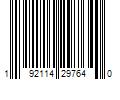 1 92114 29764 0